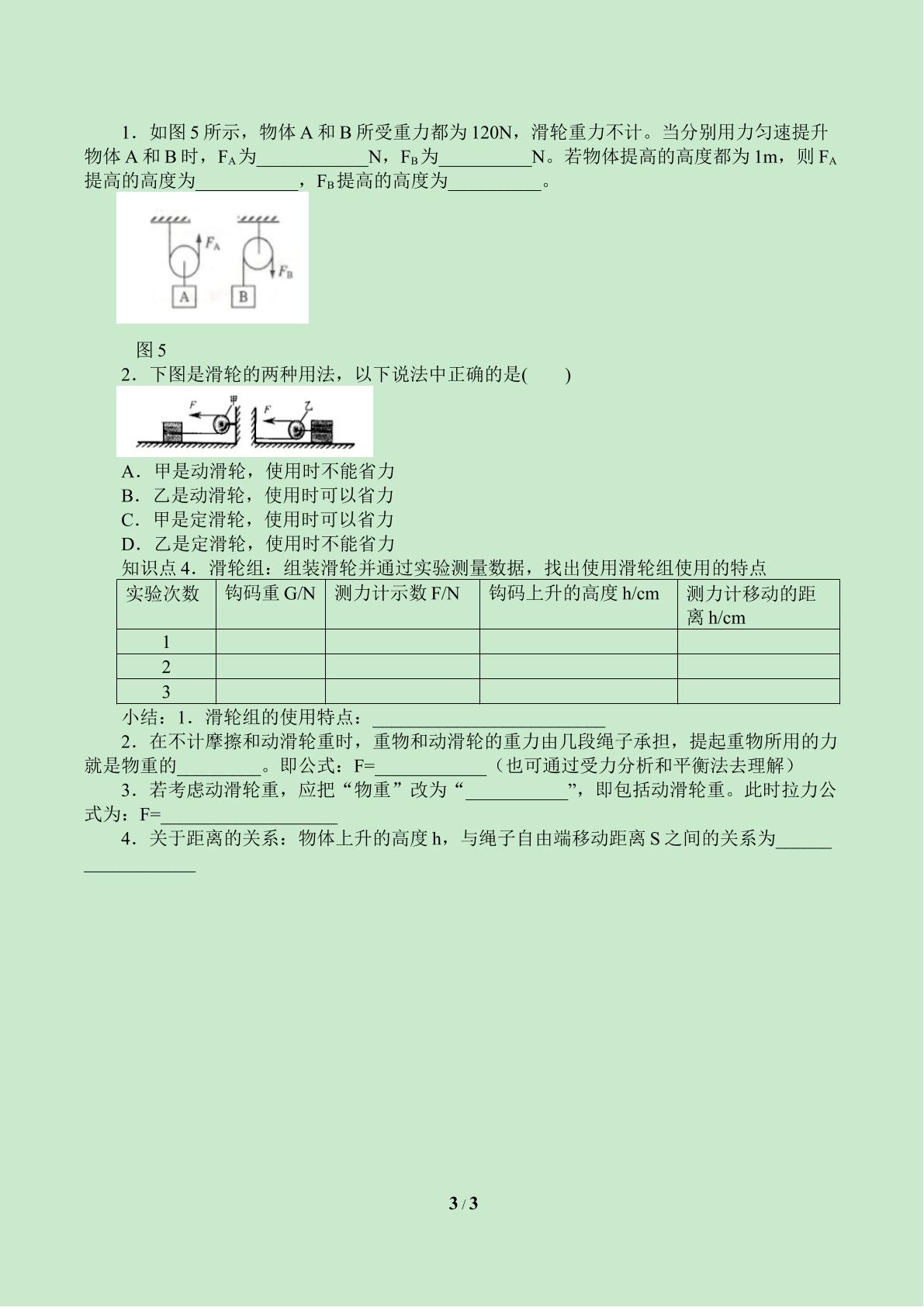 1．如图5所示，物体A和B所受重力都为120N，滑轮重力不计。当分别用力匀速提升物体A和B时，$F_A$为____N，$F_B$为____N。若物体提高的高度都为1m，则$F_A$提高的高度为____，$F_B$提高的高度为____。

$F_A$
$F_B$
A
B

图5

2．下图是滑轮的两种用法，以下说法中正确的是(　　)

F 甲 F 乙

A．甲是动滑轮，使用时不能省力
B．乙是动滑轮，使用时可以省力
C．甲是定滑轮，使用时可以省力
D．乙是定滑轮，使用时不能省力

知识点4．滑轮组：组装滑轮并通过实验测量数据，找出使用滑轮组使用的特点

| 实验次数 | 钩码重G/N | 测力计示数F/N | 钩码上升的高度h/cm | 测力计移动的距离h/cm |
|---|---|---|---|---|
| 1 | | | | |
| 2 | | | | |
| 3 | | | | |

小结：1．滑轮组的使用特点：____

2．在不计摩擦和动滑轮重时，重物和动滑轮的重力由几段绳子承担，提起重物所用的力就是物重的____。即公式：F=____（也可通过受力分析和平衡法去理解）

3．若考虑动滑轮重，应把“物重”改为“____”，即包括动滑轮重。此时拉力公式为：F=____

4．关于距离的关系：物体上升的高度h，与绳子自由端移动距离S之间的关系为____

3 / 3